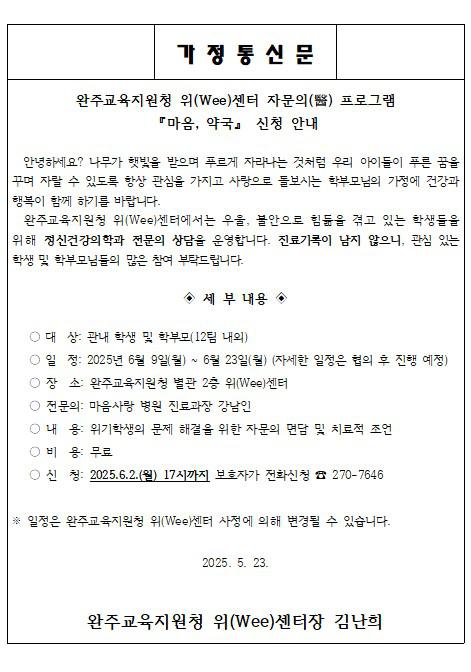 가 정 통 신 문

완주교육지원청 위(Wee)센터 자문의(醫) 프로그램
『마음, 약국』 신청 안내

안녕하세요? 나무가 햇빛을 받으며 푸르게 자라나는 것처럼 우리 아이들이 푸른 꿈을 꾸며 자랄 수 있도록 항상 관심을 가지고 사랑으로 돌보시는 학부모님의 가정에 건강과 행복이 함께 하기를 바랍니다.

완주교육지원청 위(Wee)센터에서는 우울, 불안으로 힘듦을 겪고 있는 학생들을 위해 정신건강의학과 전문의 상담을 운영합니다. 진료기록이 남지 않으니, 관심 있는 학생 및 학부모님들의 많은 참여 부탁드립니다.

◈ 세 부 내용 ◈

○ 대 상: 관내 학생 및 학부모(12팀 내외)
○ 일 정: 2025년 6월 9일(월) ~ 6월 23일(월) (자세한 일정은 협의 후 진행 예정)
○ 장 소: 완주교육지원청 별관 2층 위(Wee)센터
○ 전문의: 마음사랑 병원 진료과장 강남인
○ 내 용: 위기학생의 문제 해결을 위한 자문의 면담 및 치료적 조언
○ 비 용: 무료
○ 신 청: 2025.6.2.(월) 17시까지 보호자가 전화신청 ☎ 270-7646

※ 일정은 완주교육지원청 위(Wee)센터 사정에 의해 변경될 수 있습니다.

2025. 5. 23.

완주교육지원청 위(Wee)센터장 김난희